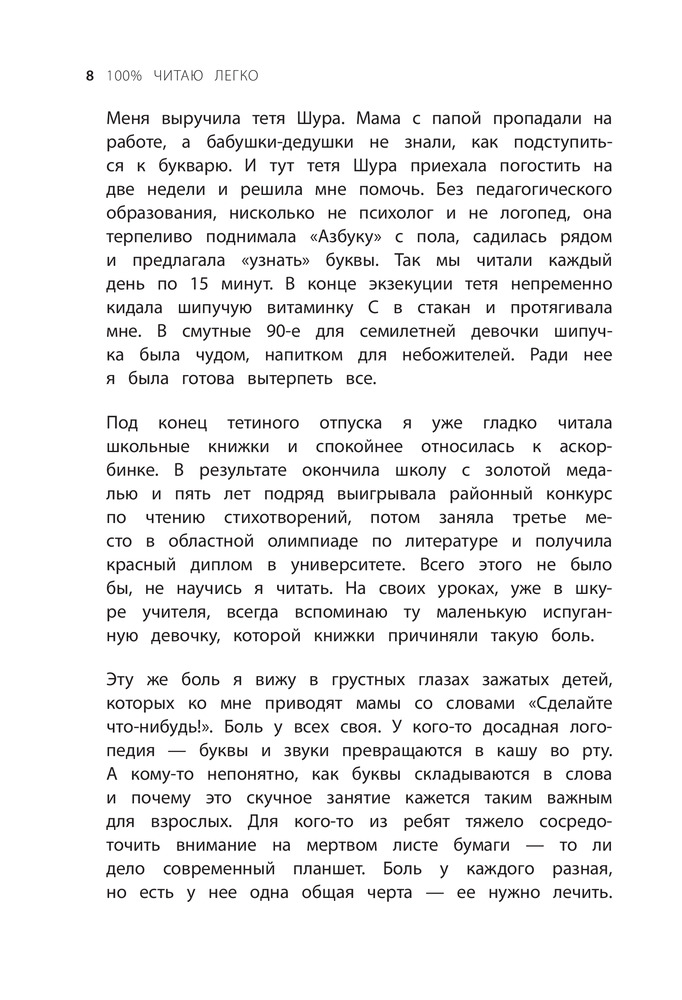 8 100% ЧИТАЮ ЛЕГКО

Меня выручила тетя Шура. Мама с папой пропадали на работе, а бабушки-дедушки не знали, как подступиться к букварю. И тут тетя Шура приехала погостить на две недели и решила мне помочь. Без педагогического образования, нисколько не психолог и не логопед, она терпеливо поднимала «Азбуку» с пола, садилась рядом и предлагала «узнать» буквы. Так мы читали каждый день по 15 минут. В конце экзекуции тетя непременно кидала шипучую витаминку С в стакан и протягивала мне. В смутные 90-е для семилетней девочки шипучка была чудом, напитком для небожителей. Ради нее я была готова вытерпеть все.

Под конец тетиного отпуска я уже гладко читала школьные книжки и спокойнее относилась к аскорбинке. В результате окончила школу с золотой медалью и пять лет подряд выигрывала районный конкурс по чтению стихотворений, потом заняла третье место в областной олимпиаде по литературе и получила красный диплом в университете. Всего этого не было бы, не научись я читать. На своих уроках, уже в шкуре учителя, всегда вспоминаю ту маленькую испуганную девочку, которой книжки причиняли такую боль.

Эту же боль я вижу в грустных глазах зажатых детей, которых ко мне приводят мамы со словами «Сделайте что-нибудь!». Боль у всех своя. У кого-то досадная логопедия — буквы и звуки превращаются в кашу во рту. А кому-то непонятно, как буквы складываются в слова и почему это скучное занятие кажется таким важным для взрослых. Для кого-то из ребят тяжело сосредоточить внимание на мертвом листе бумаги — то ли дело современный планшет. Боль у каждого разная, но есть у нее одна общая черта — ее нужно лечить.